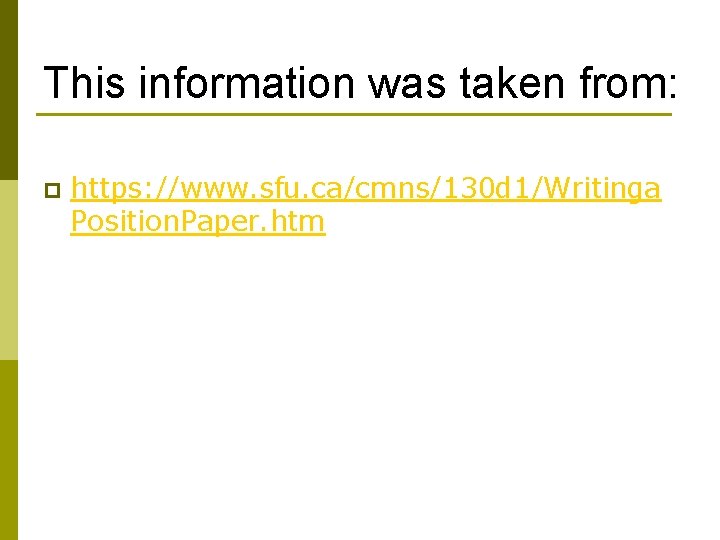 This information was taken from:

https://www.sfu.ca/cmns/130d1/WritingaPositionPaper.htm